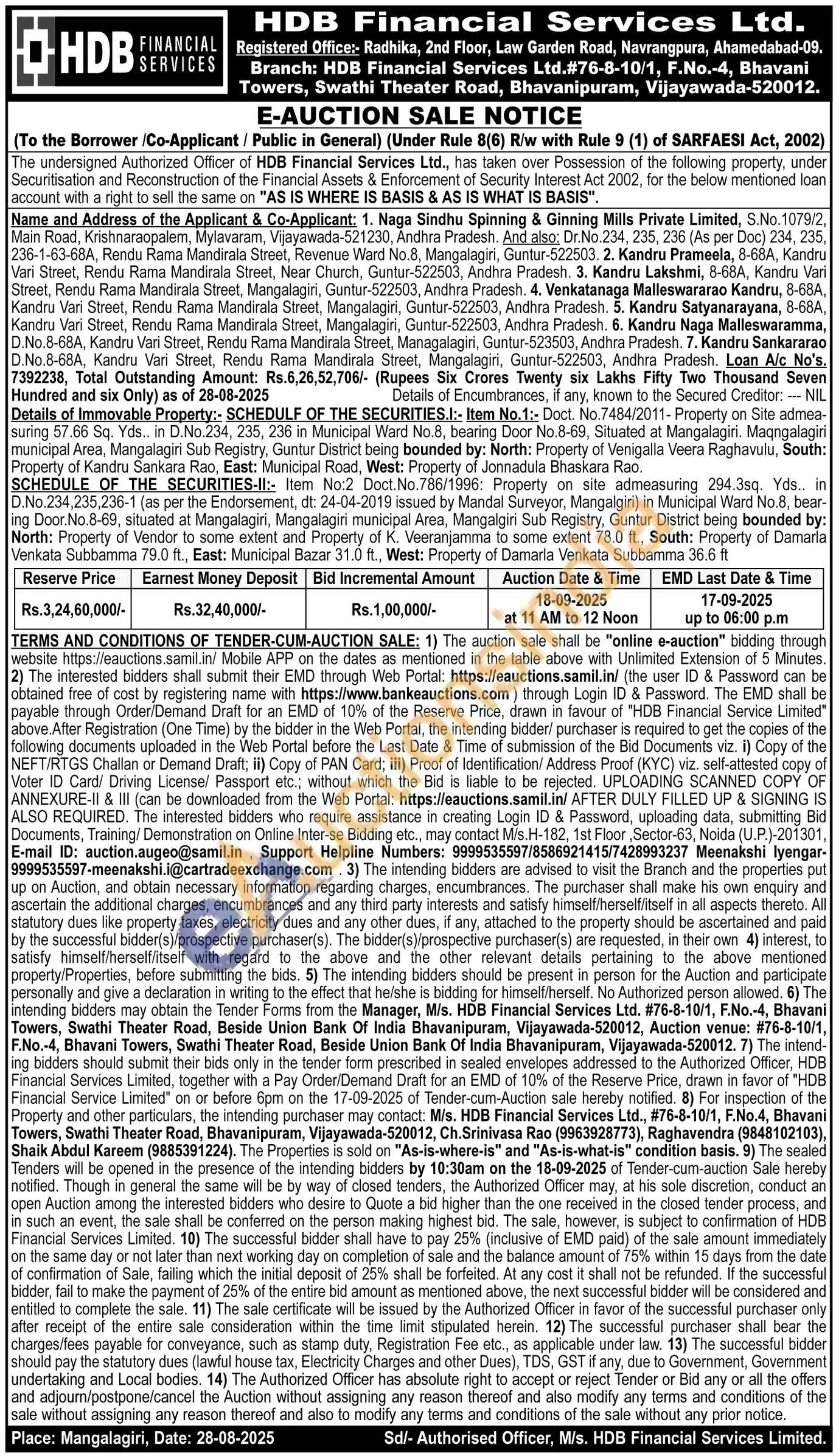 HDB FINANCIAL SERVICES

HDB Financial Services Ltd.

Registered Office:- Radhika, 2nd Floor, Law Garden Road, Navrangpura, Ahamedabad-09. Branch: HDB Financial Services Ltd.#76-8-10/1, F.No.-4, Bhavani Towers, Swathi Theater Road, Bhavanipuram, Vijayawada-520012.

E-AUCTION SALE NOTICE

(To the Borrower /Co-Applicant / Public in General) (Under Rule 8(6) R/w with Rule 9 (1) of SARFAESI Act, 2002)

The undersigned Authorized Officer of HDB Financial Services Ltd., has taken over Possession of the following property, under Securitisation and Reconstruction of the Financial Assets & Enforcement of Security Interest Act 2002, for the below mentioned loan account with a right to sell the same on "AS IS WHERE IS BASIS & AS IS WHAT IS BASIS".

Name and Address of the Applicant & Co-Applicant: 1. Naga Sindhu Spinning & Ginning Mills Private Limited, S.No.1079/2, Main Road, Krishnaraopalem, Mylavaram, Vijayawada-521230, Andhra Pradesh. And also: Dr.No.234, 235, 236 (As per Doc) 234, 235, 236-1-63-68A, Rendu Rama Mandirala Street, Revenue Ward No.8, Mangalagiri, Guntur-522503. 2. Kandru Prameela, 8-68A, Kandru Vari Street, Rendu Rama Mandirala Street, Near Church, Guntur-522503, Andhra Pradesh. 3. Kandru Lakshmi, 8-68A, Kandru Vari Street, Rendu Rama Mandirala Street, Mangalagiri, Guntur-522503, Andhra Pradesh. 4. Venkatanaga Malleswararao Kandru, 8-68A, Kandru Vari Street, Rendu Rama Mandirala Street, Mangalagiri, Guntur-522503, Andhra Pradesh. 5. Kandru Satyanarayana, 8-68A, Kandru Vari Street, Rendu Rama Mandirala Street, Mangalagiri, Guntur-522503, Andhra Pradesh. 6. Kandru Naga Malleswaramma, D.No.8-68A, Kandru Vari Street, Rendu Rama Mandirala Street, Managalagiri, Guntur-523503, Andhra Pradesh. 7. Kandru Sankararao D.No.8-68A, Kandru Vari Street, Rendu Rama Mandirala Street, Mangalagiri, Guntur-522503, Andhra Pradesh. Loan A/c No's. 7392238, Total Outstanding Amount: Rs.6,26,52,706/- (Rupees Six Crores Twenty six Lakhs Fifty Two Thousand Seven Hundred and six Only) as of 28-08-2025 Details of Encumbrances, if any, known to the Secured Creditor: --- NIL

Details of Immovable Property:- SCHEDULF OF THE SECURITIES.I:- Item No.1:- Doct. No.7484/2011- Property on Site admeasuring 57.66 Sq. Yds.. in D.No.234, 235, 236 in Municipal Ward No.8, bearing Door No.8-69, Situated at Mangalagiri. Maqngalagiri municipal Area, Mangalagiri Sub Registry, Guntur District being bounded by: North: Property of Venigalla Veera Raghavulu, South: Property of Kandru Sankara Rao, East: Municipal Road, West: Property of Jonnadula Bhaskara Rao.

SCHEDULE OF THE SECURITIES-II:- Item No:2 Doct.No.786/1996: Property on site admeasuring 294.3sq. Yds.. in D.No.234,235,236-1 (as per the Endorsement, dt: 24-04-2019 issued by Mandal Surveyor, Mangalgiri) in Municipal Ward No.8, bearing Door.No.8-69, situated at Mangalagiri, Mangalagiri municipal Area, Mangalgiri Sub Registry, Guntur District being bounded by: North: Property of Vendor to some extent and Property of K. Veeranjamma to some extent 78.0 ft., South: Property of Damarla Venkata Subbamma 79.0 ft., East: Municipal Bazar 31.0 ft., West: Property of Damarla Venkata Subbamma 36.6 ft

| Reserve Price | Earnest Money Deposit | Bid Incremental Amount | Auction Date & Time | EMD Last Date & Time |
|---|---|---|---|---|
| Rs.3,24,60,000/- | Rs.32,40,000/- | Rs.1,00,000/- | 18-09-2025 at 11 AM to 12 Noon | 17-09-2025 up to 06:00 p.m |

TERMS AND CONDITIONS OF TENDER-CUM-AUCTION SALE: 1) The auction sale shall be "online e-auction" bidding through website https://eauctions.samil.in/ Mobile APP on the dates as mentioned in the table above with Unlimited Extension of 5 Minutes. 2) The interested bidders shall submit their EMD through Web Portal: https://eauctions.samil.in/ (the user ID & Password can be obtained free of cost by registering name with https://www.bankeauctions.com ) through Login ID & Password. The EMD shall be payable through Order/Demand Draft for an EMD of 10% of the Reserve Price, drawn in favour of "HDB Financial Service Limited" above.After Registration (One Time) by the bidder in the Web Portal, the intending bidder/ purchaser is required to get the copies of the following documents uploaded in the Web Portal before the Last Date & Time of submission of the Bid Documents viz. i) Copy of the NEFT/RTGS Challan or Demand Draft; ii) Copy of PAN Card; iii) Proof of Identification/ Address Proof (KYC) viz. self-attested copy of Voter ID Card/ Driving License/ Passport etc.; without which the Bid is liable to be rejected. UPLOADING SCANNED COPY OF ANNEXURE-II & III (can be downloaded from the Web Portal: https://eauctions.samil.in/ AFTER DULY FILLED UP & SIGNING IS ALSO REQUIRED. The interested bidders who require assistance in creating Login ID & Password, uploading data, submitting Bid Documents, Training/ Demonstration on Online Inter-se Bidding etc., may contact M/s.H-182, 1st Floor ,Sector-63, Noida (U.P.)-201301, E-mail ID: auction.augeo@samil.in , Support Helpline Numbers: 9999535597/8586921415/7428993237 Meenakshi Iyengar-9999535597-meenakshi.i@cartradeexchange.com . 3) The intending bidders are advised to visit the Branch and the properties put up on Auction, and obtain necessary information regarding charges, encumbrances. The purchaser shall make his own enquiry and ascertain the additional charges, encumbrances and any third party interests and satisfy himself/herself/itself in all aspects thereto. All statutory dues like property taxes, electricity dues and any other dues, if any, attached to the property should be ascertained and paid by the successful bidder(s)/prospective purchaser(s). The bidder(s)/prospective purchaser(s) are requested, in their own 4) interest, to satisfy himself/herself/itself with regard to the above and the other relevant details pertaining to the above mentioned property/Properties, before submitting the bids. 5) The intending bidders should be present in person for the Auction and participate personally and give a declaration in writing to the effect that he/she is bidding for himself/herself. No Authorized person allowed. 6) The intending bidders may obtain the Tender Forms from the Manager, M/s. HDB Financial Services Ltd. #76-8-10/1, F.No.-4, Bhavani Towers, Swathi Theater Road, Beside Union Bank Of India Bhavanipuram, Vijayawada-520012, Auction venue: #76-8-10/1, F.No.-4, Bhavani Towers, Swathi Theater Road, Beside Union Bank Of India Bhavanipuram, Vijayawada-520012. 7) The intending bidders should submit their bids only in the tender form prescribed in sealed envelopes addressed to the Authorized Officer, HDB Financial Services Limited, together with a Pay Order/Demand Draft for an EMD of 10% of the Reserve Price, drawn in favor of "HDB Financial Service Limited" on or before 6pm on the 17-09-2025 of Tender-cum-Auction sale hereby notified. 8) For inspection of the Property and other particulars, the intending purchaser may contact: M/s. HDB Financial Services Ltd., #76-8-10/1, F.No.4, Bhavani Towers, Swathi Theater Road, Bhavanipuram, Vijayawada-520012, Ch.Srinivasa Rao (9963928773), Raghavendra (9848102103), Shaik Abdul Kareem (9885391224). The Properties is sold on "As-is-where-is" and "As-is-what-is" condition basis. 9) The sealed Tenders will be opened in the presence of the intending bidders by 10:30am on the 18-09-2025 of Tender-cum-auction Sale hereby notified. Though in general the same will be by way of closed tenders, the Authorized Officer may, at his sole discretion, conduct an open Auction among the interested bidders who desire to Quote a bid higher than the one received in the closed tender process, and in such an event, the sale shall be conferred on the person making highest bid. The sale, however, is subject to confirmation of HDB Financial Services Limited. 10) The successful bidder shall have to pay 25% (inclusive of EMD paid) of the sale amount immediately on the same day or not later than next working day on completion of sale and the balance amount of 75% within 15 days from the date of confirmation of Sale, failing which the initial deposit of 25% shall be forfeited. At any cost it shall not be refunded. If the successful bidder, fail to make the payment of 25% of the entire bid amount as mentioned above, the next successful bidder will be considered and entitled to complete the sale. 11) The sale certificate will be issued by the Authorized Officer in favor of the successful purchaser only after receipt of the entire sale consideration within the time limit stipulated herein. 12) The successful purchaser shall bear the charges/fees payable for conveyance, such as stamp duty, Registration Fee etc., as applicable under law. 13) The successful bidder should pay the statutory dues (lawful house tax, Electricity Charges and other Dues), TDS, GST if any, due to Government, Government undertaking and Local bodies. 14) The Authorized Officer has absolute right to accept or reject Tender or Bid any or all the offers and adjourn/postpone/cancel the Auction without assigning any reason thereof and also modify any terms and conditions of the sale without assigning any reason thereof and also to modify any terms and conditions of the sale without any prior notice.

Place: Mangalagiri, Date: 28-08-2025 Sd/- Authorised Officer, M/s. HDB Financial Services Limited.